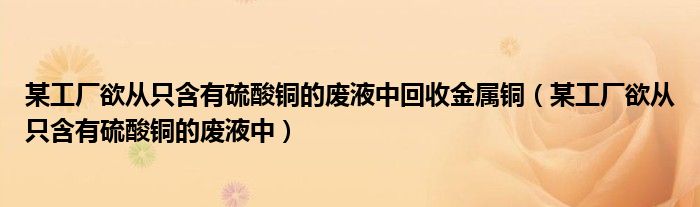 某工厂欲从只含有硫酸铜的废液中回收金属铜（某工厂欲从只含有硫酸铜的废液中）